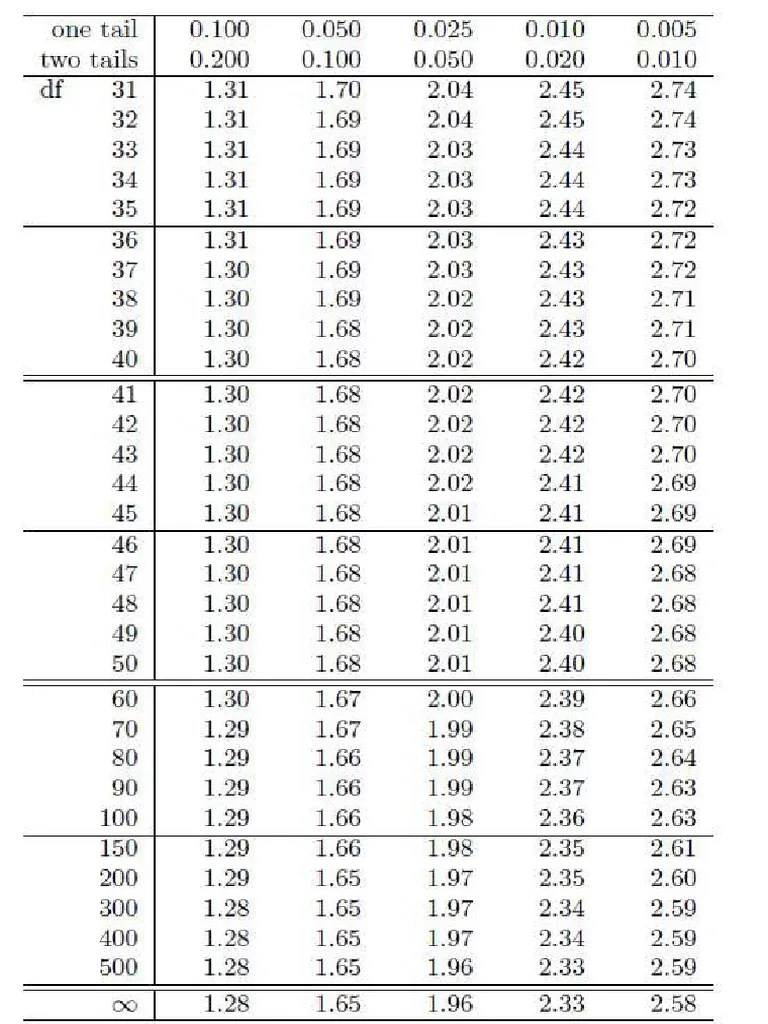 | one tail | 0.100 | 0.050 | 0.025 | 0.010 | 0.005 |
|---|---|---|---|---|---|
| two tails | 0.200 | 0.100 | 0.050 | 0.020 | 0.010 |
| df 31 | 1.31 | 1.70 | 2.04 | 2.45 | 2.74 |
| 32 | 1.31 | 1.69 | 2.04 | 2.45 | 2.74 |
| 33 | 1.31 | 1.69 | 2.03 | 2.44 | 2.73 |
| 34 | 1.31 | 1.69 | 2.03 | 2.44 | 2.73 |
| 35 | 1.31 | 1.69 | 2.03 | 2.44 | 2.72 |
| 36 | 1.31 | 1.69 | 2.03 | 2.43 | 2.72 |
| 37 | 1.30 | 1.69 | 2.03 | 2.43 | 2.72 |
| 38 | 1.30 | 1.69 | 2.02 | 2.43 | 2.71 |
| 39 | 1.30 | 1.68 | 2.02 | 2.43 | 2.71 |
| 40 | 1.30 | 1.68 | 2.02 | 2.42 | 2.70 |
| 41 | 1.30 | 1.68 | 2.02 | 2.42 | 2.70 |
| 42 | 1.30 | 1.68 | 2.02 | 2.42 | 2.70 |
| 43 | 1.30 | 1.68 | 2.02 | 2.42 | 2.70 |
| 44 | 1.30 | 1.68 | 2.02 | 2.41 | 2.69 |
| 45 | 1.30 | 1.68 | 2.01 | 2.41 | 2.69 |
| 46 | 1.30 | 1.68 | 2.01 | 2.41 | 2.69 |
| 47 | 1.30 | 1.68 | 2.01 | 2.41 | 2.68 |
| 48 | 1.30 | 1.68 | 2.01 | 2.41 | 2.68 |
| 49 | 1.30 | 1.68 | 2.01 | 2.40 | 2.68 |
| 50 | 1.30 | 1.68 | 2.01 | 2.40 | 2.68 |
| 60 | 1.30 | 1.67 | 2.00 | 2.39 | 2.66 |
| 70 | 1.29 | 1.67 | 1.99 | 2.38 | 2.65 |
| 80 | 1.29 | 1.66 | 1.99 | 2.37 | 2.64 |
| 90 | 1.29 | 1.66 | 1.99 | 2.37 | 2.63 |
| 100 | 1.29 | 1.66 | 1.98 | 2.36 | 2.63 |
| 150 | 1.29 | 1.66 | 1.98 | 2.35 | 2.61 |
| 200 | 1.29 | 1.65 | 1.97 | 2.35 | 2.60 |
| 300 | 1.28 | 1.65 | 1.97 | 2.34 | 2.59 |
| 400 | 1.28 | 1.65 | 1.97 | 2.34 | 2.59 |
| 500 | 1.28 | 1.65 | 1.96 | 2.33 | 2.59 |
| $\infty$ | 1.28 | 1.65 | 1.96 | 2.33 | 2.58 |